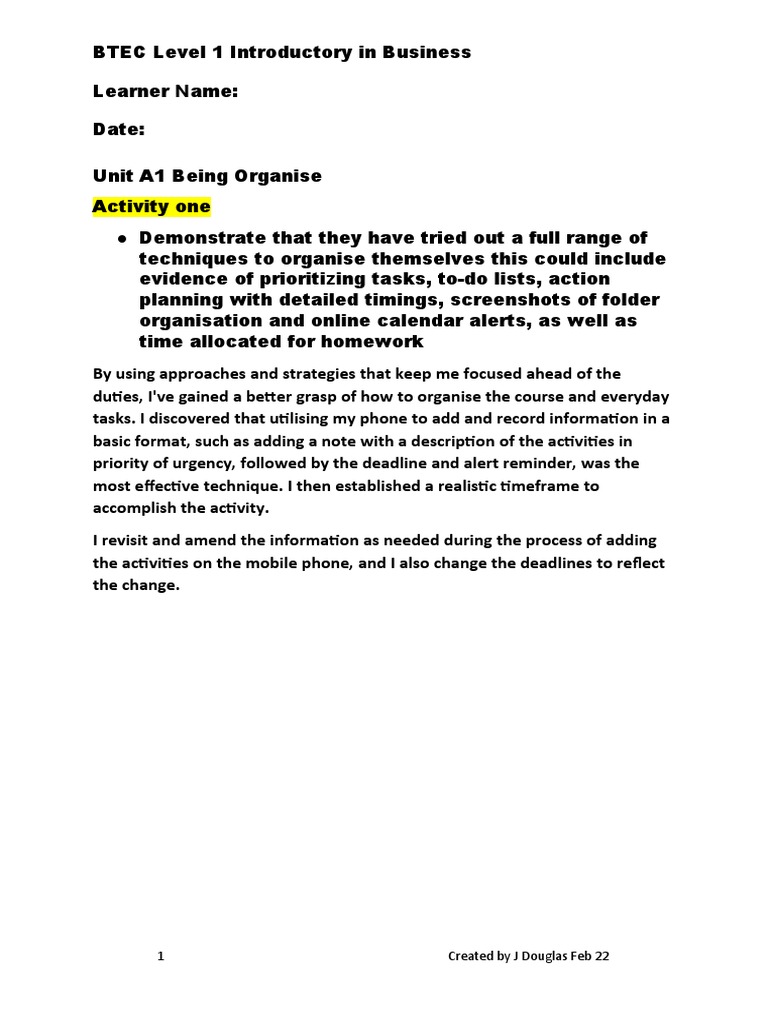 BTEC Level 1 Introductory in Business

Learner Name:

Date:

Unit A1 Being Organise

Activity one

• Demonstrate that they have tried out a full range of techniques to organise themselves this could include evidence of prioritizing tasks, to-do lists, action planning with detailed timings, screenshots of folder organisation and online calendar alerts, as well as time allocated for homework

By using approaches and strategies that keep me focused ahead of the duties, I've gained a better grasp of how to organise the course and everyday tasks. I discovered that utilising my phone to add and record information in a basic format, such as adding a note with a description of the activities in priority of urgency, followed by the deadline and alert reminder, was the most effective technique. I then established a realistic timeframe to accomplish the activity.

I revisit and amend the information as needed during the process of adding the activities on the mobile phone, and I also change the deadlines to reflect the change.

1

Created by J Douglas Feb 22